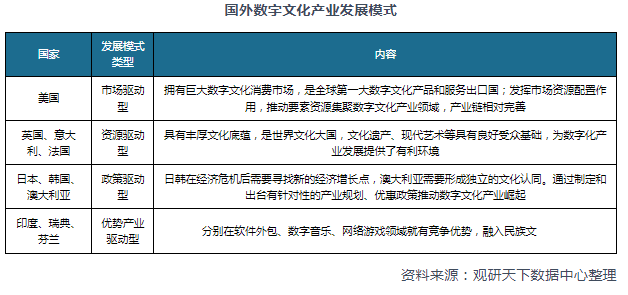 国外数字文化产业发展模式

| 国家 | 发展模式类型 | 内容 |
|---|---|---|
| 美国 | 市场驱动型 | 拥有巨大数字文化消费市场，是全球第一大数字文化产品和服务出口国；发挥市场资源配置作用，推动要素资源集聚数字文化产业领域，产业链相对完善 |
| 英国、意大利、法国 | 资源驱动型 | 具有丰厚文化底蕴，是世界文化大国，文化遗产、现代艺术等具有良好受众基础，为数字化产业发展提供了有利环境 |
| 日本、韩国、澳大利亚 | 政策驱动型 | 日韩在经济危机后需要寻找新的经济增长点，澳大利亚需要形成独立的文化认同。通过制定和出台有针对性的产业规划、优惠政策推动数字文化产业崛起 |
| 印度、瑞典、芬兰 | 优势产业驱动型 | 分别在软件外包、数字音乐、网络游戏领域就有竞争优势，融入民族文 |

资料来源：观研天下数据中心整理